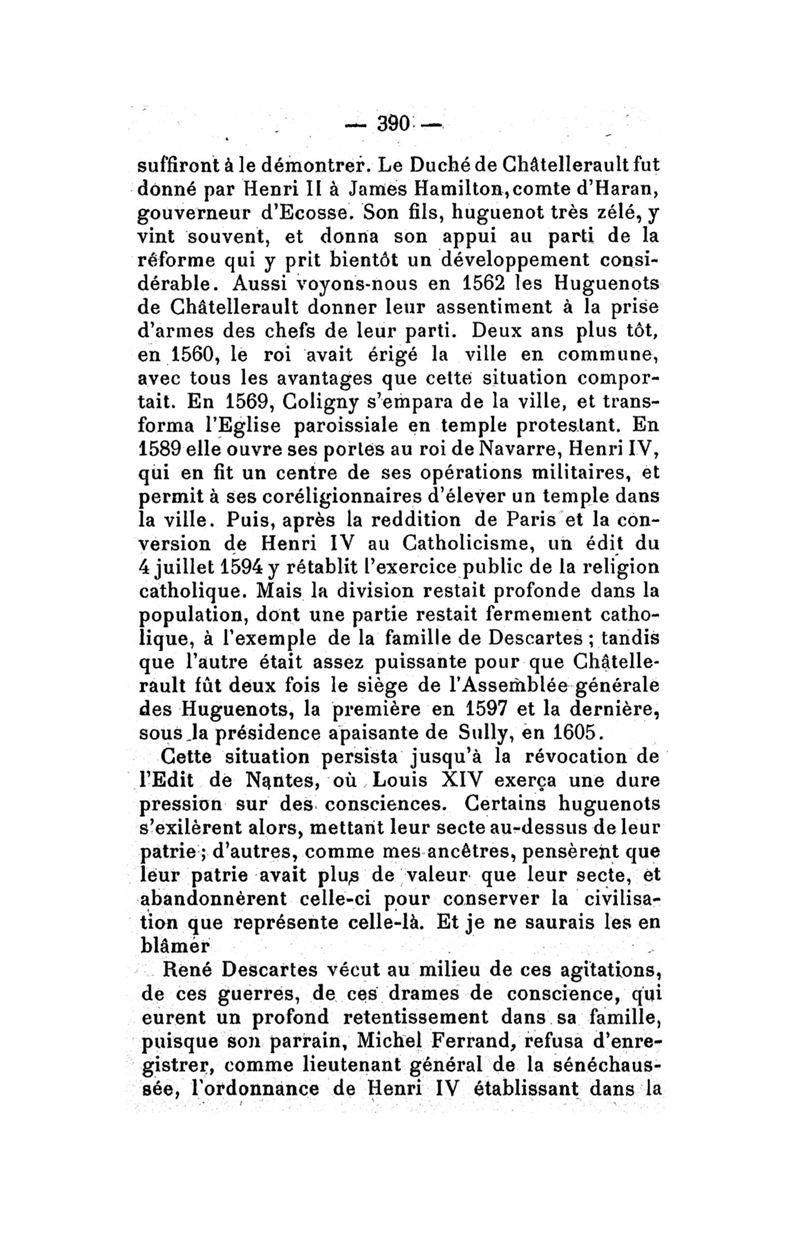 — 390 —

suffiront à le démontrer. Le Duché de Châtellerault fut donné par Henri II à James Hamilton, comte d'Haran, gouverneur d'Ecosse. Son fils, huguenot très zélé, y vint souvent, et donna son appui au parti de la réforme qui y prit bientôt un développement considérable. Aussi voyons-nous en 1562 les Huguenots de Châtellerault donner leur assentiment à la prise d'armes des chefs de leur parti. Deux ans plus tôt, en 1560, le roi avait érigé la ville en commune, avec tous les avantages que cette situation comportait. En 1569, Coligny s'empara de la ville, et transforma l'Eglise paroissiale en temple protestant. En 1589 elle ouvre ses portes au roi de Navarre, Henri IV, qui en fit un centre de ses opérations militaires, et permit à ses coréligionnaires d'élever un temple dans la ville. Puis, après la reddition de Paris et la conversion de Henri IV au Catholicisme, un édit du 4 juillet 1594 y rétablit l'exercice public de la religion catholique. Mais la division restait profonde dans la population, dont une partie restait fermement catholique, à l'exemple de la famille de Descartes ; tandis que l'autre était assez puissante pour que Châtellerault fût deux fois le siège de l'Assemblée générale des Huguenots, la première en 1597 et la dernière, sous la présidence apaisante de Sully, en 1605.

Cette situation persista jusqu'à la révocation de l'Edit de Nantes, où Louis XIV exerça une dure pression sur des consciences. Certains huguenots s'exilèrent alors, mettant leur secte au-dessus de leur patrie ; d'autres, comme mes ancêtres, pensèrent que leur patrie avait plus de valeur que leur secte, et abandonnèrent celle-ci pour conserver la civilisation que représente celle-là. Et je ne saurais les en blâmer

René Descartes vécut au milieu de ces agitations, de ces guerres, de ces drames de conscience, qui eurent un profond retentissement dans sa famille, puisque son parrain, Michel Ferrand, refusa d'enregistrer, comme lieutenant général de la sénéchaussée, l'ordonnance de Henri IV établissant dans la